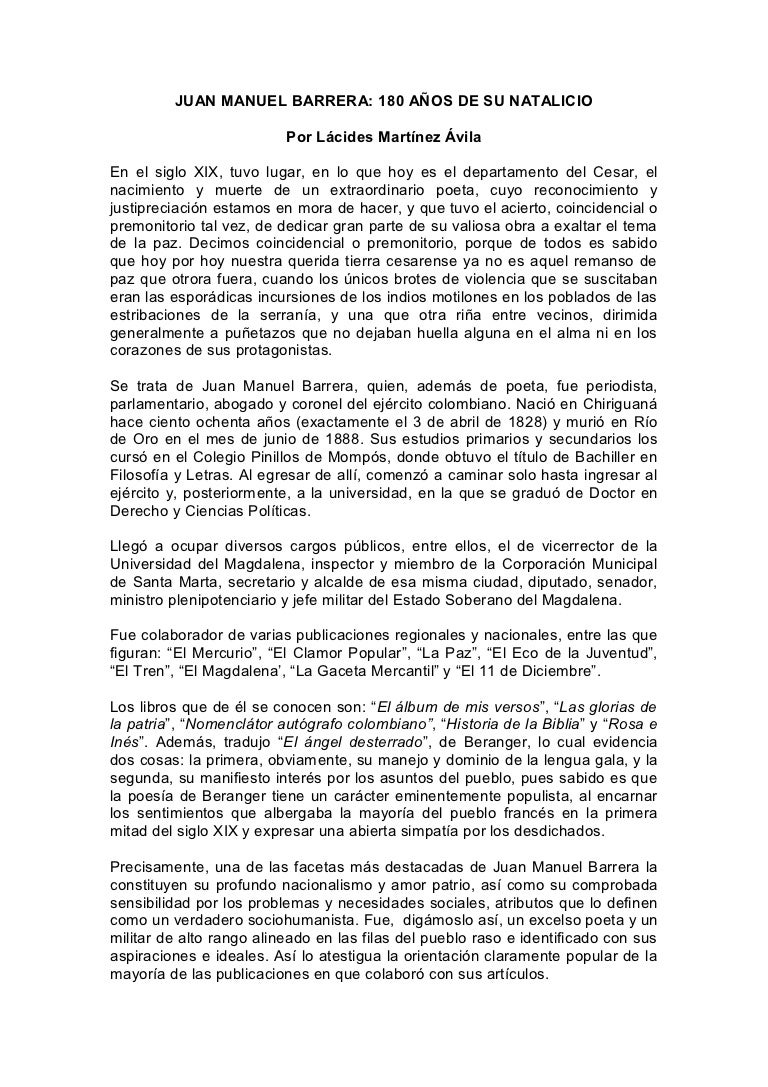 JUAN MANUEL BARRERA: 180 AÑOS DE SU NATALICIO

Por Lácides Martínez Ávila

En el siglo XIX, tuvo lugar, en lo que hoy es el departamento del Cesar, el nacimiento y muerte de un extraordinario poeta, cuyo reconocimiento y justipreciación estamos en mora de hacer, y que tuvo el acierto, coincidencial o premonitorio tal vez, de dedicar gran parte de su valiosa obra a exaltar el tema de la paz. Decimos coincidencial o premonitorio, porque de todos es sabido que hoy por hoy nuestra querida tierra cesarense ya no es aquel remanso de paz que otrora fuera, cuando los únicos brotes de violencia que se suscitaban eran las esporádicas incursiones de los indios motilones en los poblados de las estribaciones de la serranía, y una que otra riña entre vecinos, dirimida generalmente a puñetazos que no dejaban huella alguna en el alma ni en los corazones de sus protagonistas.

Se trata de Juan Manuel Barrera, quien, además de poeta, fue periodista, parlamentario, abogado y coronel del ejército colombiano. Nació en Chiriguaná hace ciento ochenta años (exactamente el 3 de abril de 1828) y murió en Río de Oro en el mes de junio de 1888. Sus estudios primarios y secundarios los cursó en el Colegio Pinillos de Mompós, donde obtuvo el título de Bachiller en Filosofía y Letras. Al egresar de allí, comenzó a caminar solo hasta ingresar al ejército y, posteriormente, a la universidad, en la que se graduó de Doctor en Derecho y Ciencias Políticas.

Llegó a ocupar diversos cargos públicos, entre ellos, el de vicerrector de la Universidad del Magdalena, inspector y miembro de la Corporación Municipal de Santa Marta, secretario y alcalde de esa misma ciudad, diputado, senador, ministro plenipotenciario y jefe militar del Estado Soberano del Magdalena.

Fue colaborador de varias publicaciones regionales y nacionales, entre las que figuran: “El Mercurio”, “El Clamor Popular”, “La Paz”, “El Eco de la Juventud”, “El Tren”, “El Magdalena’, “La Gaceta Mercantil” y “El 11 de Diciembre”.

Los libros que de él se conocen son: “El álbum de mis versos”, “Las glorias de la patria”, “Nomenclátor autógrafo colombiano”, “Historia de la Biblia” y “Rosa e Inés”. Además, tradujo “El ángel desterrado”, de Beranger, lo cual evidencia dos cosas: la primera, obviamente, su manejo y dominio de la lengua gala, y la segunda, su manifiesto interés por los asuntos del pueblo, pues sabido es que la poesía de Beranger tiene un carácter eminentemente populista, al encarnar los sentimientos que albergaba la mayoría del pueblo francés en la primera mitad del siglo XIX y expresar una abierta simpatía por los desdichados.

Precisamente, una de las facetas más destacadas de Juan Manuel Barrera la constituyen su profundo nacionalismo y amor patrio, así como su comprobada sensibilidad por los problemas y necesidades sociales, atributos que lo definen como un verdadero sociohumanista. Fue, digámoslo así, un excelso poeta y un militar de alto rango alineado en las filas del pueblo raso e identificado con sus aspiraciones e ideales. Así lo atestigua la orientación claramente popular de la mayoría de las publicaciones en que colaboró con sus artículos.